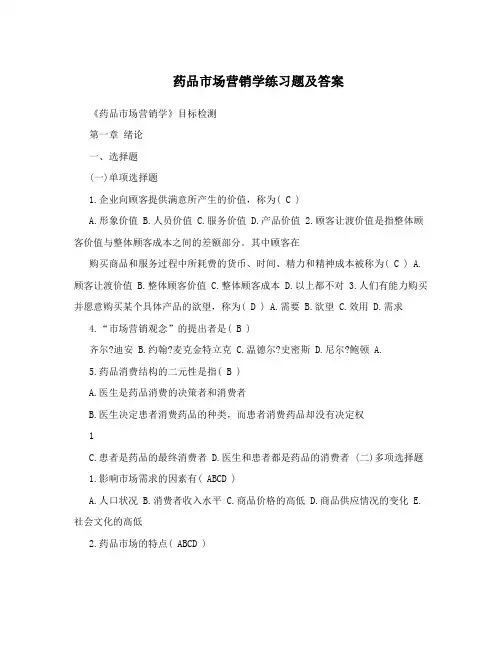 药品市场营销学练习题及答案

《药品市场营销学》目标检测

第一章 绪论

一、选择题

(一)单项选择题

1.企业向顾客提供满意所产生的价值，称为( C )

A.形象价值 B.人员价值 C.服务价值 D.产品价值 2.顾客让渡价值是指整体顾客价值与整体顾客成本之间的差额部分。其中顾客在

购买商品和服务过程中所耗费的货币、时间、精力和精神成本被称为( C ) A.顾客让渡价值 B.整体顾客价值 C.整体顾客成本 D.以上都不对 3.人们有能力购买并愿意购买某个具体产品的欲望，称为( D ) A.需要 B.欲望 C.效用 D.需求

4.“市场营销观念”的提出者是( B )

齐尔?迪安 B.约翰?麦克金特立克 C.温德尔?史密斯 D.尼尔?鲍顿 A.

5.药品消费结构的二元性是指( B )

A.医生是药品消费的决策者和消费者

B.医生决定患者消费药品的种类，而患者消费药品却没有决定权

1

C.患者是药品的最终消费者 D.医生和患者都是药品的消费者 (二)多项选择题

1.影响市场需求的因素有( ABCD )

A.人口状况 B.消费者收入水平 C.商品价格的高低 D.商品供应情况的变化 E.社会文化的高低

2.药品市场的特点( ABCD )